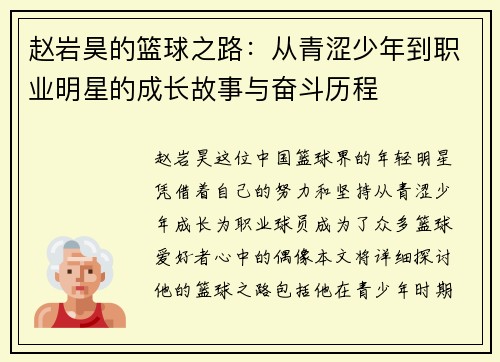 赵岩昊的篮球之路：从青涩少年到职业明星的成长故事与奋斗历程

赵岩昊这位中国篮球界的年轻明星凭借着自己的努力和坚持从青涩少年成长为职业球员成为了众多篮球爱好者心中的偶像本文将详细探讨他的篮球之路包括他在青少年时期